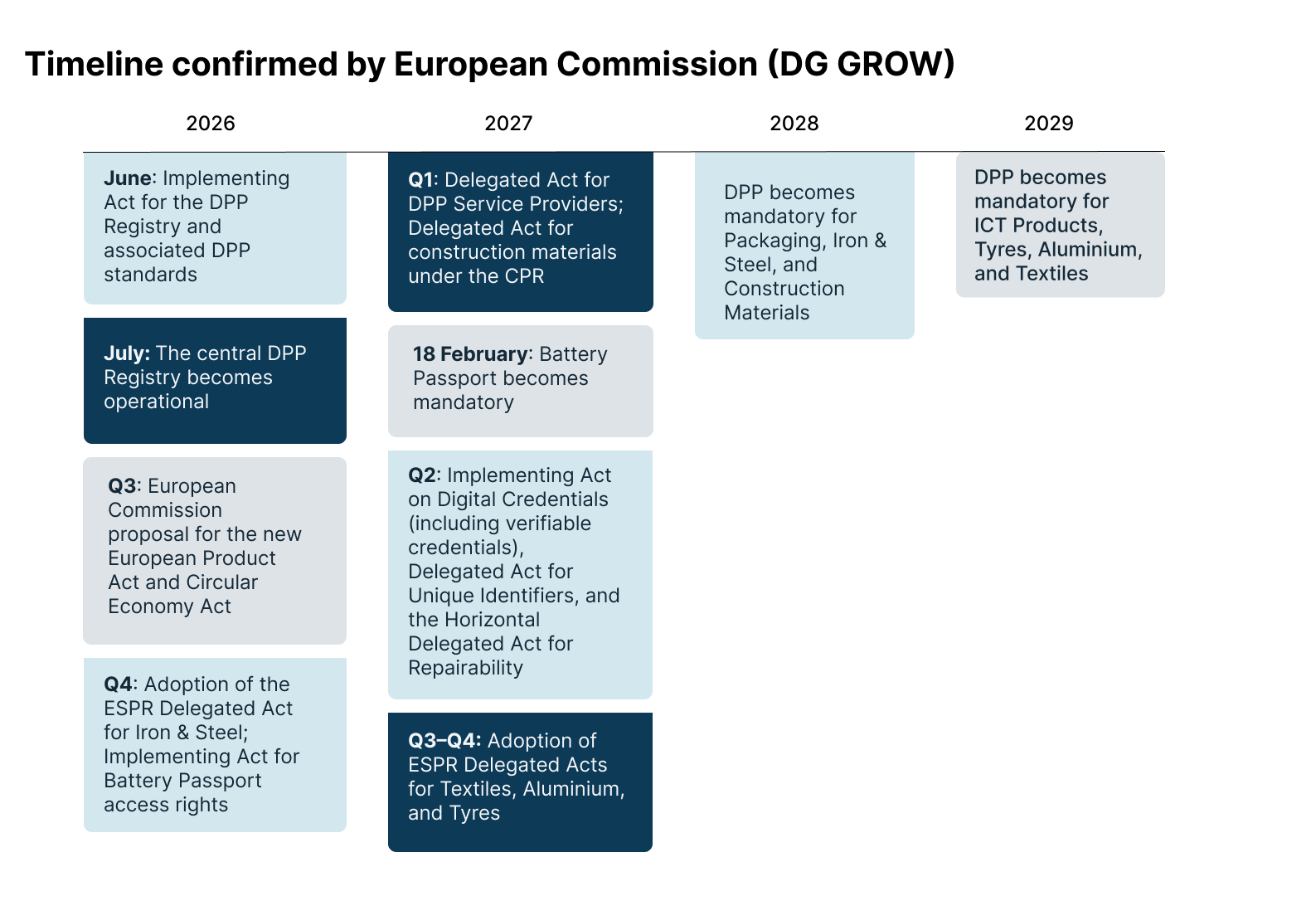 Timeline confirmed by European Commission (DG GROW)

2026

June: Implementing Act for the DPP Registry and associated DPP standards

July: The central DPP Registry becomes operational

Q3: European Commission proposal for the new European Product Act and Circular Economy Act

Q4: Adoption of the ESPR Delegated Act for Iron & Steel; Implementing Act for Battery Passport access rights

2027

Q1: Delegated Act for DPP Service Providers; Delegated Act for construction materials under the CPR

18 February: Battery Passport becomes mandatory

Q2: Implementing Act on Digital Credentials (including verifiable credentials), Delegated Act for Unique Identifiers, and the Horizontal Delegated Act for Repairability

Q3–Q4: Adoption of ESPR Delegated Acts for Textiles, Aluminium, and Tyres

2028

DPP becomes mandatory for Packaging, Iron & Steel, and Construction Materials

2029

DPP becomes mandatory for ICT Products, Tyres, Aluminium, and Textiles